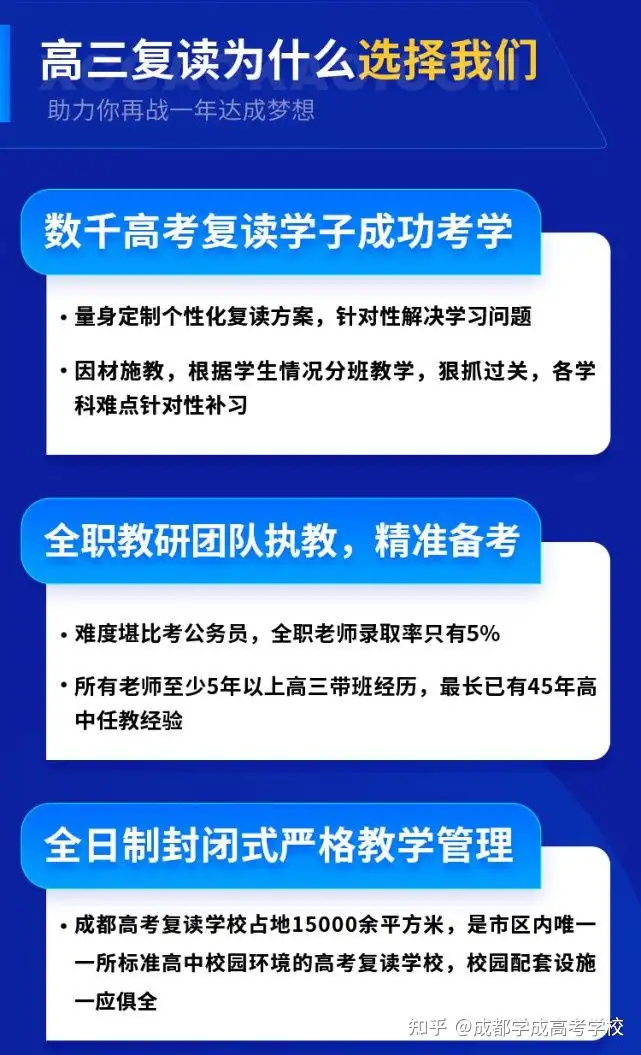 高三复读为什么选择我们
助力你再战一年达成梦想

数千高考复读学子成功考学

• 量身定制个性化复读方案，针对性解决学习问题

• 因材施教，根据学生情况分班教学，狠抓过关，各学科难点针对性补习

全职教研团队执教，精准备考

• 难度堪比考公务员，全职老师录取率只有5%

• 所有老师至少5年以上高三带班经历，最长已有45年高中任教经验

全日制封闭式严格教学管理

• 成都高考复读学校占地15000余平方米，是市区内唯一一所标准高中校园环境的高考复读学校，校园配套设施一应俱全

知乎 @成都学成高考学校